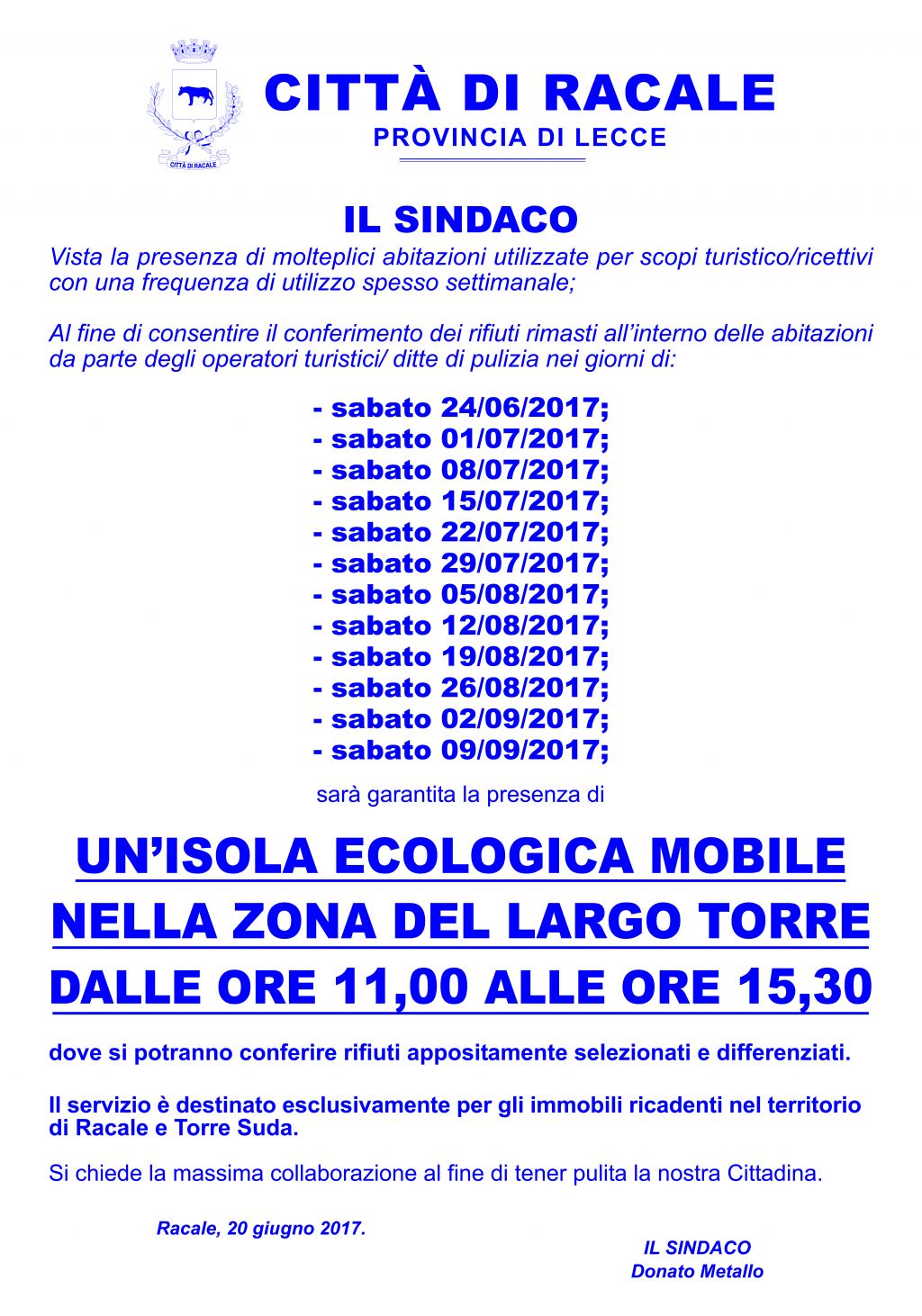 CITTÀ DI RACALE

CITTÀ DI RACALE
PROVINCIA DI LECCE

IL SINDACO
Vista la presenza di molteplici abitazioni utilizzate per scopi turistico/ricettivi con una frequenza di utilizzo spesso settimanale;

Al fine di consentire il conferimento dei rifiuti rimasti all'interno delle abitazioni da parte degli operatori turistici/ ditte di pulizia nei giorni di:

- sabato 24/06/2017;
- sabato 01/07/2017;
- sabato 08/07/2017;
- sabato 15/07/2017;
- sabato 22/07/2017;
- sabato 29/07/2017;
- sabato 05/08/2017;
- sabato 12/08/2017;
- sabato 19/08/2017;
- sabato 26/08/2017;
- sabato 02/09/2017;
- sabato 09/09/2017;

sarà garantita la presenza di

UN'ISOLA ECOLOGICA MOBILE
NELLA ZONA DEL LARGO TORRE
DALLE ORE 11,00 ALLE ORE 15,30

dove si potranno conferire rifiuti appositamente selezionati e differenziati.

Il servizio è destinato esclusivamente per gli immobili ricadenti nel territorio di Racale e Torre Suda.

Si chiede la massima collaborazione al fine di tener pulita la nostra Cittadina.

Racale, 20 giugno 2017.

IL SINDACO
Donato Metallo